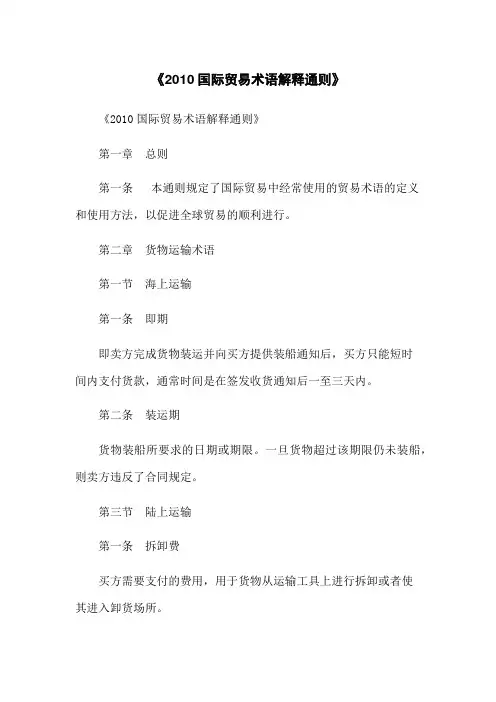 《2010 国际贸易术语解释通则》

《2010 国际贸易术语解释通则》

第一章　总则

第一条　本通则规定了国际贸易中经常使用的贸易术语的定义和使用方法，以促进全球贸易的顺利进行。

第二章　货物运输术语

第一节　海上运输

第一条　即期

即卖方完成货物装运并向买方提供装船通知后，买方只能短时间内支付货款，通常时间是在签发收货通知后一至三天内。

第二条　装运期

货物装船所要求的日期或期限。一旦货物超过该期限仍未装船，则卖方违反了合同规定。

第三节　陆上运输

第一条　拆卸费

买方需要支付的费用，用于货物从运输工具上进行拆卸或者使其进入卸货场所。